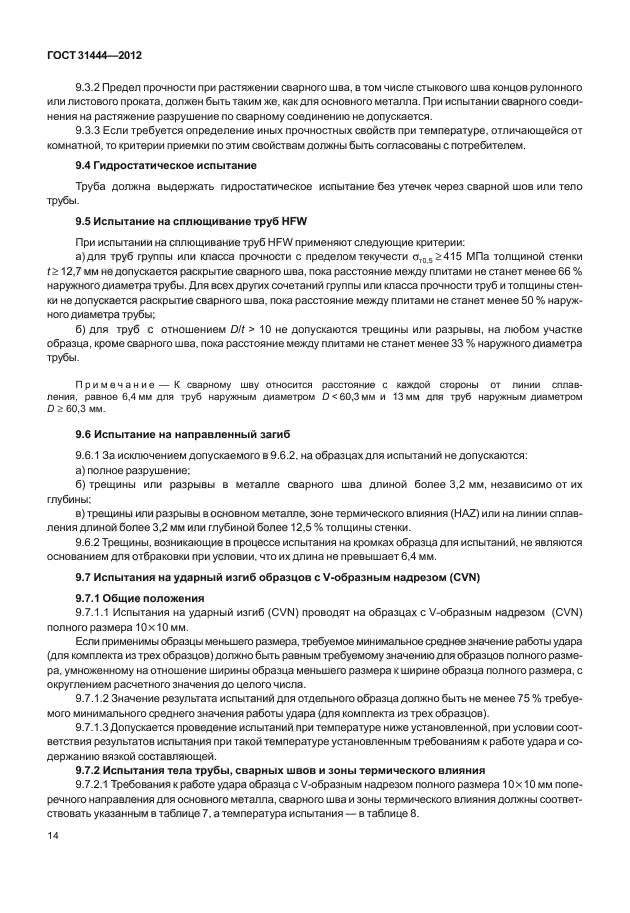 ГОСТ 31444—2012

9.3.2 Предел прочности при растяжении сварного шва, в том числе стыкового шва концов рулонного или листового проката, должен быть таким же, как для основного металла. При испытании сварного соединения на растяжение разрушение по сварному соединению не допускается.

9.3.3 Если требуется определение иных прочностных свойств при температуре, отличающейся от комнатной, то критерии приемки по этим свойствам должны быть согласованы с потребителем.

9.4 Гидростатическое испытание

Труба должна выдержать гидростатическое испытание без утечек через сварной шов или тело трубы.

9.5 Испытание на сплющивание труб HFW

При испытании на сплющивание труб HFW применяют следующие критерии:

а) для труб группы или класса прочности с пределом текучести $\sigma_{т0,5} \geq 415$ МПа толщиной стенки $t \geq 12,7$ мм не допускается раскрытие сварного шва, пока расстояние между плитами не станет менее 66 % наружного диаметра трубы. Для всех других сочетаний группы или класса прочности труб и толщины стенки не допускается раскрытие сварного шва, пока расстояние между плитами не станет менее 50 % наружного диаметра трубы;

б) для труб с отношением $D/t > 10$ не допускаются трещины или разрывы, на любом участке образца, кроме сварного шва, пока расстояние между плитами не станет менее 33 % наружного диаметра трубы.

Примечание — К сварному шву относится расстояние с каждой стороны от линии сплавления, равное 6,4 мм для труб наружным диаметром $D < 60,3$ мм и 13 мм для труб наружным диаметром $D \geq 60,3$ мм.

9.6 Испытание на направленный загиб

9.6.1 За исключением допускаемого в 9.6.2, на образцах для испытаний не допускаются:

а) полное разрушение;

б) трещины или разрывы в металле сварного шва длиной более 3,2 мм, независимо от их глубины;

в) трещины или разрывы в основном металле, зоне термического влияния (HAZ) или на линии сплавления длиной более 3,2 мм или глубиной более 12,5 % толщины стенки.

9.6.2 Трещины, возникающие в процессе испытания на кромках образца для испытаний, не являются основанием для отбраковки при условии, что их длина не превышает 6,4 мм.

9.7 Испытания на ударный изгиб образцов с V-образным надрезом (CVN)

9.7.1 Общие положения

9.7.1.1 Испытания на ударный изгиб (CVN) проводят на образцах с V-образным надрезом (CVN) полного размера $10 \times 10$ мм.

Если применимы образцы меньшего размера, требуемое минимальное среднее значение работы удара (для комплекта из трех образцов) должно быть равным требуемому значению для образцов полного размера, умноженному на отношение ширины образца меньшего размера к ширине образца полного размера, с округлением расчетного значения до целого числа.

9.7.1.2 Значение результата испытаний для отдельного образца должно быть не менее 75 % требуемого минимального среднего значения работы удара (для комплекта из трех образцов).

9.7.1.3 Допускается проведение испытаний при температуре ниже установленной, при условии соответствия результатов испытания при такой температуре установленным требованиям к работе удара и содержанию вязкой составляющей.

9.7.2 Испытания тела трубы, сварных швов и зоны термического влияния

9.7.2.1 Требования к работе удара образца с V-образным надрезом полного размера $10 \times 10$ мм поперечного направления для основного металла, сварного шва и зоны термического влияния должны соответствовать указанным в таблице 7, а температура испытания — в таблице 8.

14